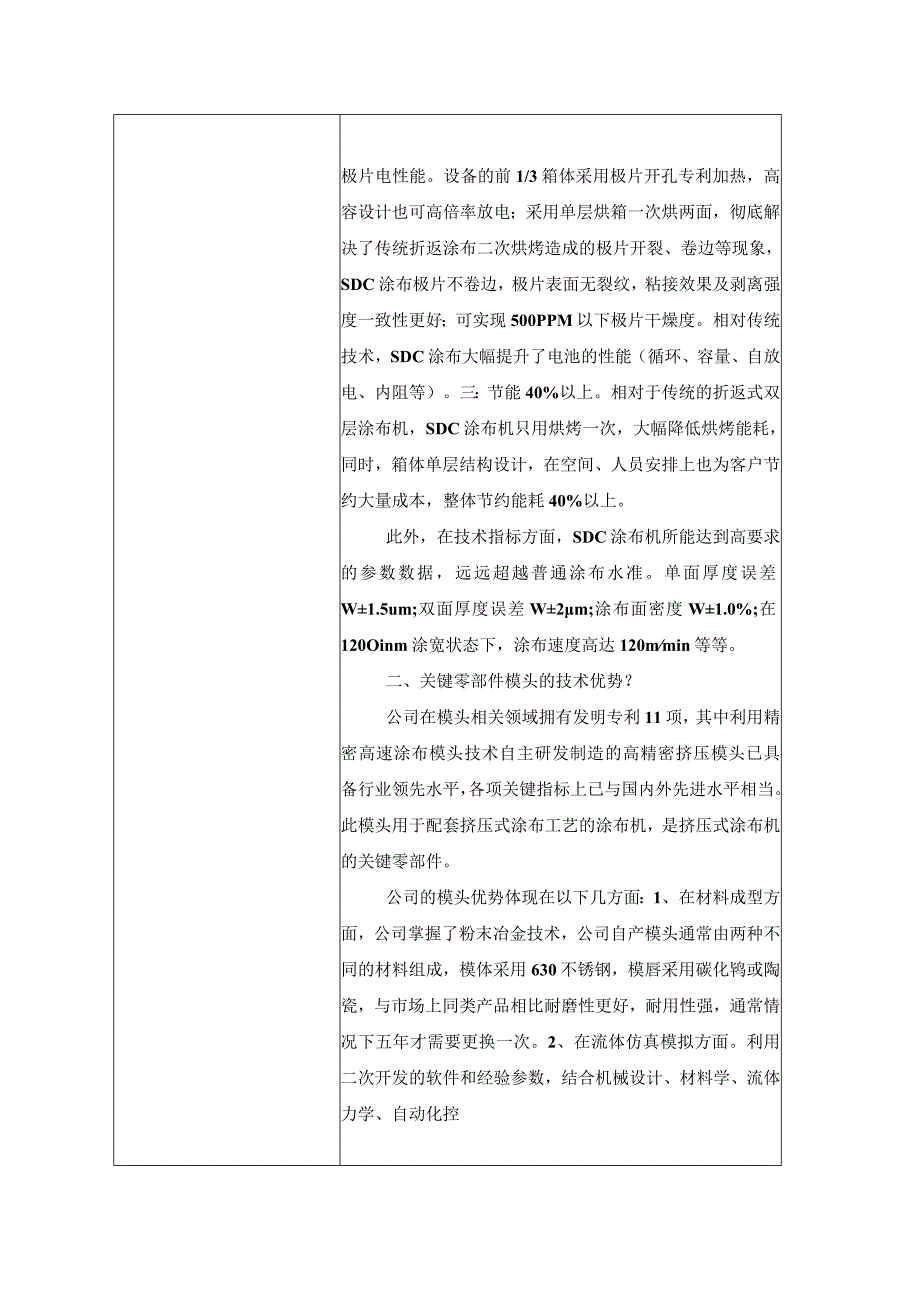 极片电性能。设备的前 1/3 箱体采用极片开孔专利加热，高容设计也可高倍率放电；采用单层烘箱一次烘两面，彻底解决了传统折返涂布二次烘烤造成的极片开裂、卷边等现象，SDC 涂布极片不卷边，极片表面无裂纹，粘接效果及剥离强度一致性更好；可实现 500PPM 以下极片干燥度。相对传统技术，SDC 涂布大幅提升了电池的性能（循环、容量、自放电、内阻等）。三：节能 40%以上。相对于传统的折返式双层涂布机，SDC 涂布机只用烘烤一次，大幅降低烘烤能耗，同时，箱体单层结构设计，在空间、人员安排上也为客户节约大量成本，整体节约能耗 40%以上。

此外，在技术指标方面，SDC 涂布机所能达到高要求的参数数据，远远超越普通涂布水准。单面厚度误差 W±1.5um；双面厚度误差 W±2μm；涂布面密度 W±1.0%；在 120Oinm 涂宽状态下，涂布速度高达 120m/min 等等。

二、关键零部件模头的技术优势？

公司在模头相关领域拥有发明专利 11 项，其中利用精密高速涂布模头技术自主研发制造的高精密挤压模头已具备行业领先水平，各项关键指标上已与国内外先进水平相当。此模头用于配套挤压式涂布工艺的涂布机，是挤压式涂布机的关键零部件。

公司的模头优势体现在以下几方面：1、在材料成型方面，公司掌握了粉末冶金技术，公司自产模头通常由两种不同的材料组成，模体采用 630 不锈钢，模唇采用碳化钨或陶瓷，与市场上同类产品相比耐磨性更好，耐用性强，通常情况下五年才需要更换一次。2、在流体仿真模拟方面。利用二次开发的软件和经验参数，结合机械设计、材料学、流体力学、自动化控